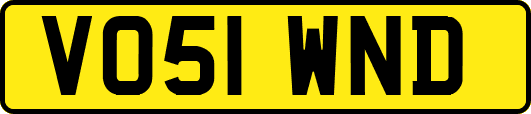 VO51 WND